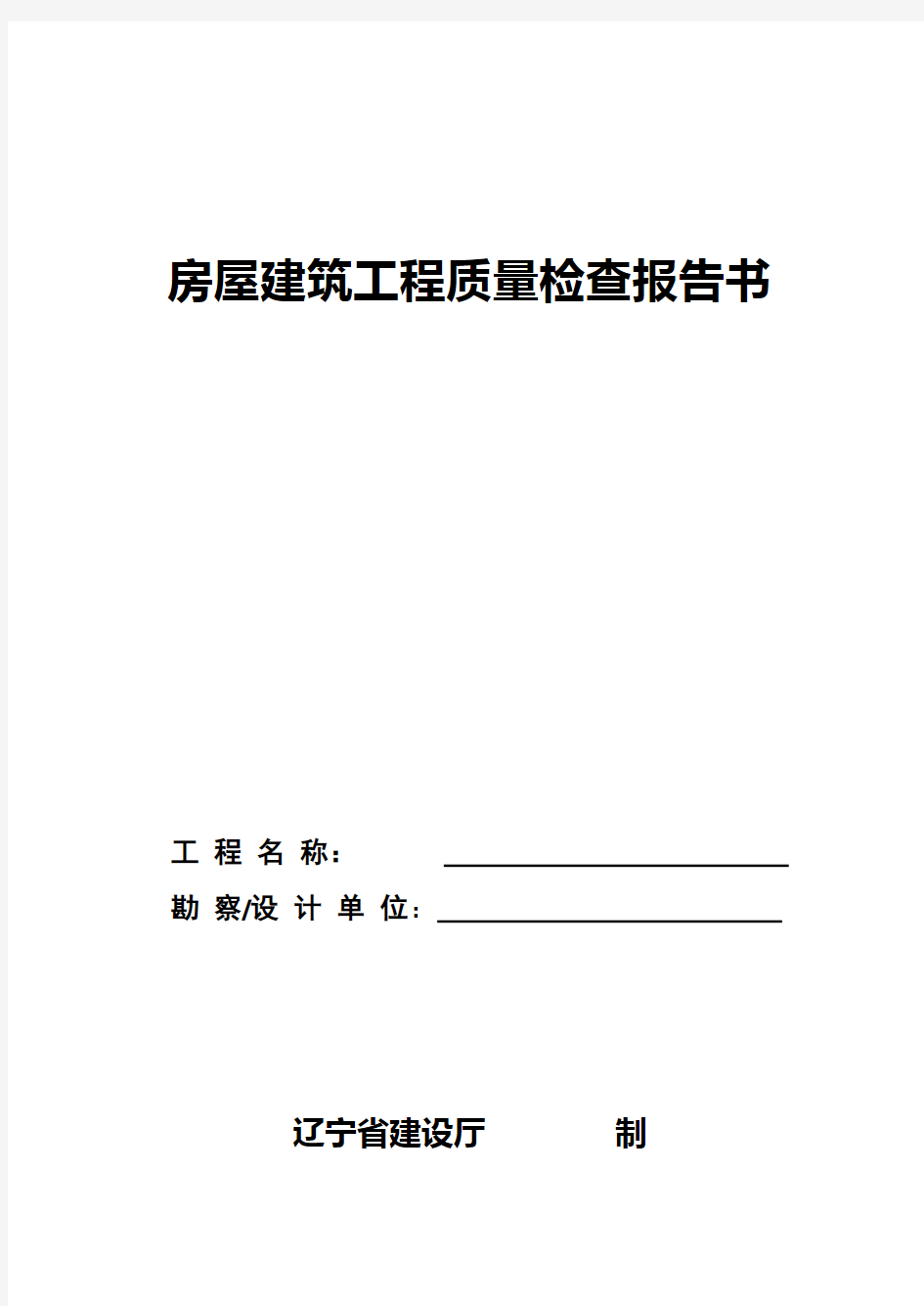 房屋建筑工程质量检查报告书

工 程 名 称：

勘 察/设 计 单 位：

辽宁省建设厅 制